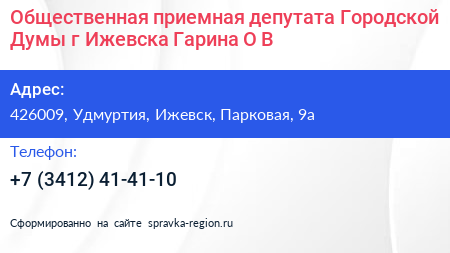 Общественная приемная депутата Городской Думы г Ижевска Гарина О В

Адрес:

426009, Удмуртия, Ижевск, Парковая, 9а

Телефон:

+7 (3412) 41-41-10

Сформированно на сайте spravka-region.ru